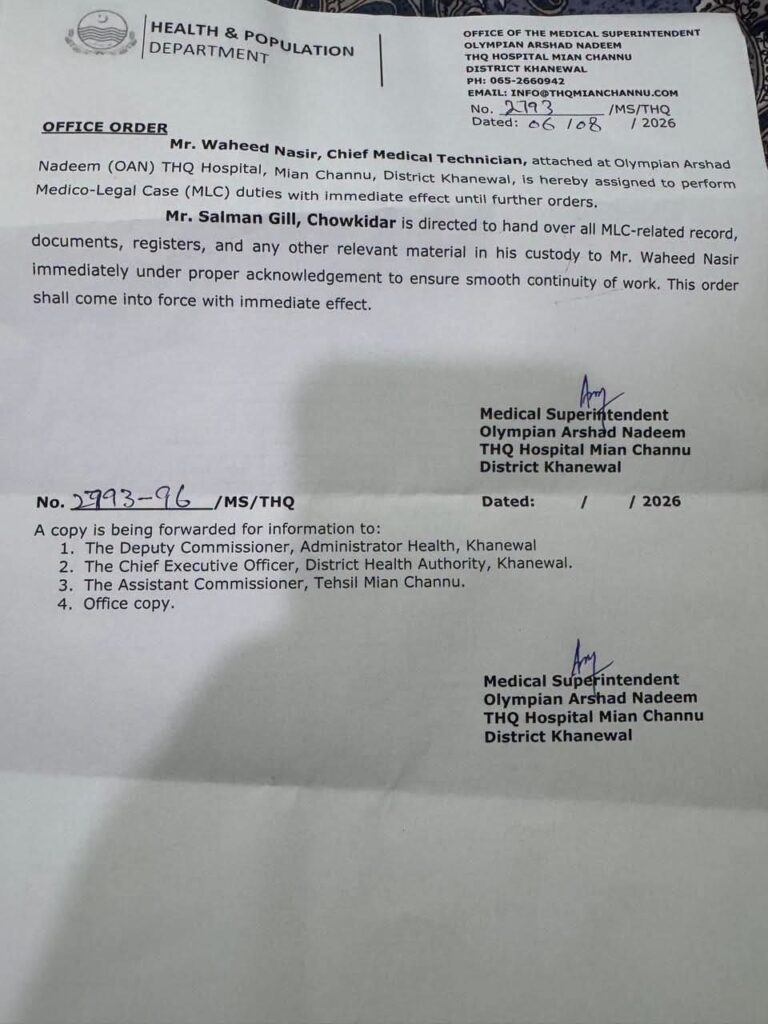 HEALTH & POPULATION DEPARTMENT

OFFICE OF THE MEDICAL SUPERINTENDENT
OLYMPIAN ARSHAD NADEEM
THQ HOSPITAL MIAN CHANNU
DISTRICT KHANEWAL
PH: 065-2660942
EMAIL: INFO@THQMIANCHANNU.COM
No. 2793 /MS/THQ
Dated: 06 / 08 / 2026

OFFICE ORDER

Mr. Waheed Nasir, Chief Medical Technician, attached at Olympian Arshad Nadeem (OAN) THQ Hospital, Mian Channu, District Khanewal, is hereby assigned to perform Medico-Legal Case (MLC) duties with immediate effect until further orders.

Mr. Salman Gill, Chowkidar is directed to hand over all MLC-related record, documents, registers, and any other relevant material in his custody to Mr. Waheed Nasir immediately under proper acknowledgement to ensure smooth continuity of work. This order shall come into force with immediate effect.

Medical Superintendent
Olympian Arshad Nadeem
THQ Hospital Mian Channu
District Khanewal

No. 2793-96 /MS/THQ Dated: / / 2026

A copy is being forwarded for information to:
1. The Deputy Commissioner, Administrator Health, Khanewal
2. The Chief Executive Officer, District Health Authority, Khanewal.
3. The Assistant Commissioner, Tehsil Mian Channu.
4. Office copy.

Medical Superintendent
Olympian Arshad Nadeem
THQ Hospital Mian Channu
District Khanewal